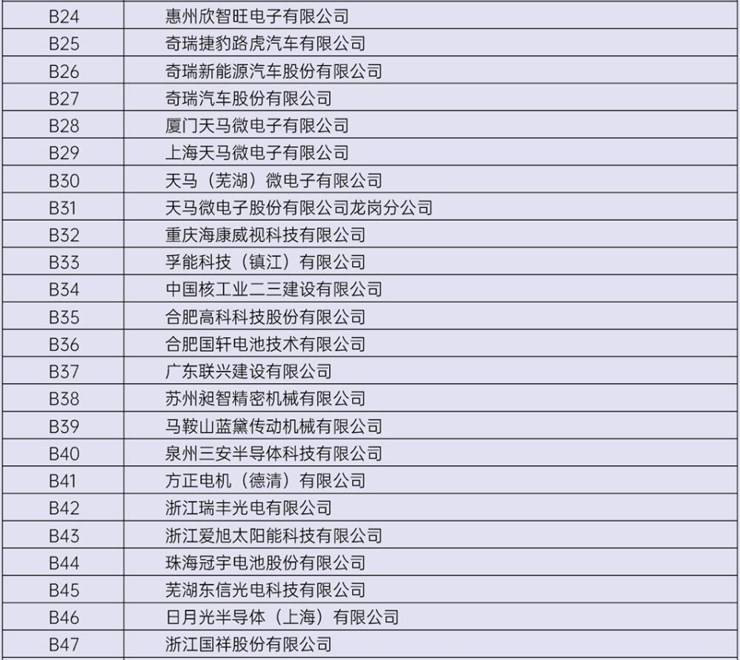 | B24 | 惠州欣智旺电子有限公司 |
|---|---|
| B25 | 奇瑞捷豹路虎汽车有限公司 |
| B26 | 奇瑞新能源汽车股份有限公司 |
| B27 | 奇瑞汽车股份有限公司 |
| B28 | 厦门天马微电子有限公司 |
| B29 | 上海天马微电子有限公司 |
| B30 | 天马（芜湖）微电子有限公司 |
| B31 | 天马微电子股份有限公司龙岗分公司 |
| B32 | 重庆海康威视科技有限公司 |
| B33 | 孚能科技（镇江）有限公司 |
| B34 | 中国核工业二三建设有限公司 |
| B35 | 合肥高科科技股份有限公司 |
| B36 | 合肥国轩电池技术有限公司 |
| B37 | 广东联兴建设有限公司 |
| B38 | 苏州昶智精密机械有限公司 |
| B39 | 马鞍山蓝黛传动机械有限公司 |
| B40 | 泉州三安半导体科技有限公司 |
| B41 | 方正电机（德清）有限公司 |
| B42 | 浙江瑞丰光电有限公司 |
| B43 | 浙江爱旭太阳能科技有限公司 |
| B44 | 珠海冠宇电池股份有限公司 |
| B45 | 芜湖东信光电科技有限公司 |
| B46 | 日月光半导体（上海）有限公司 |
| B47 | 浙江国祥股份有限公司 |